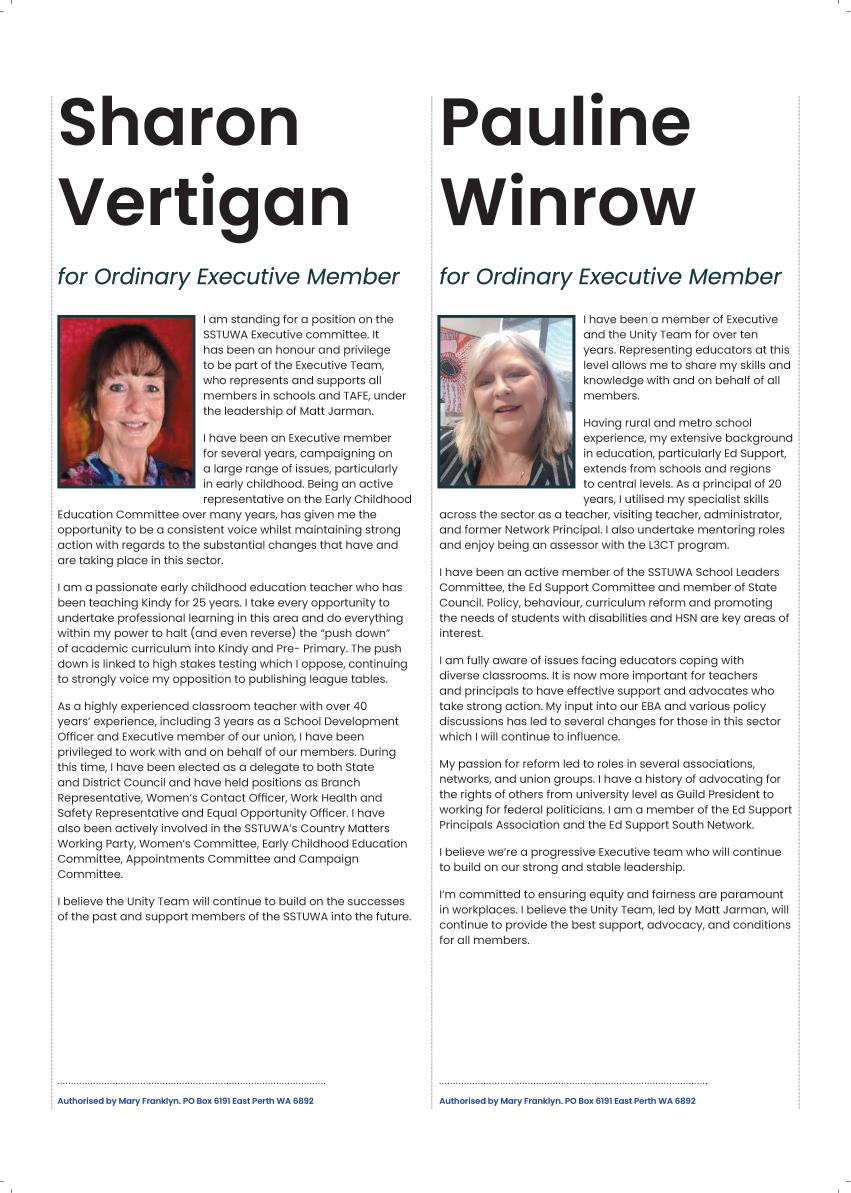 Sharon Vertigan

for Ordinary Executive Member

I am standing for a position on the SSTUWA Executive committee. It has been an honour and privilege to be part of the Executive Team, who represents and supports all members in schools and TAFE, under the leadership of Matt Jarman.

I have been an Executive member for several years, campaigning on a large range of issues, particularly in early childhood. Being an active representative on the Early Childhood Education Committee over many years, has given me the opportunity to be a consistent voice whilst maintaining strong action with regards to the substantial changes that have and are taking place in this sector.

I am a passionate early childhood education teacher who has been teaching Kindy for 25 years. I take every opportunity to undertake professional learning in this area and do everything within my power to halt (and even reverse) the "push down" of academic curriculum into Kindy and Pre- Primary. The push down is linked to high stakes testing which I oppose, continuing to strongly voice my opposition to publishing league tables.

As a highly experienced classroom teacher with over 40 years' experience, including 3 years as a School Development Officer and Executive member of our union, I have been privileged to work with and on behalf of our members. During this time, I have been elected as a delegate to both State and District Council and have held positions as Branch Representative, Women's Contact Officer, Work Health and Safety Representative and Equal Opportunity Officer. I have also been actively involved in the SSTUWA's Country Matters Working Party, Women's Committee, Early Childhood Education Committee, Appointments Committee and Campaign Committee.

I believe the Unity Team will continue to build on the successes of the past and support members of the SSTUWA into the future.

Authorised by Mary Franklyn. PO Box 6191 East Perth WA 6892

Pauline Winrow

for Ordinary Executive Member

I have been a member of Executive and the Unity Team for over ten years. Representing educators at this level allows me to share my skills and knowledge with and on behalf of all members.

Having rural and metro school experience, my extensive background in education, particularly Ed Support, extends from schools and regions to central levels. As a principal of 20 years, I utilised my specialist skills across the sector as a teacher, visiting teacher, administrator, and former Network Principal. I also undertake mentoring roles and enjoy being an assessor with the L3CT program.

I have been an active member of the SSTUWA School Leaders Committee, the Ed Support Committee and member of State Council. Policy, behaviour, curriculum reform and promoting the needs of students with disabilities and HSN are key areas of interest.

I am fully aware of issues facing educators coping with diverse classrooms. It is now more important for teachers and principals to have effective support and advocates who take strong action. My input into our EBA and various policy discussions has led to several changes for those in this sector which I will continue to influence.

My passion for reform led to roles in several associations, networks, and union groups. I have a history of advocating for the rights of others from university level as Guild President to working for federal politicians. I am a member of the Ed Support Principals Association and the Ed Support South Network.

I believe we're a progressive Executive team who will continue to build on our strong and stable leadership.

I'm committed to ensuring equity and fairness are paramount in workplaces. I believe the Unity Team, led by Matt Jarman, will continue to provide the best support, advocacy, and conditions for all members.

Authorised by Mary Franklyn. PO Box 6191 East Perth WA 6892